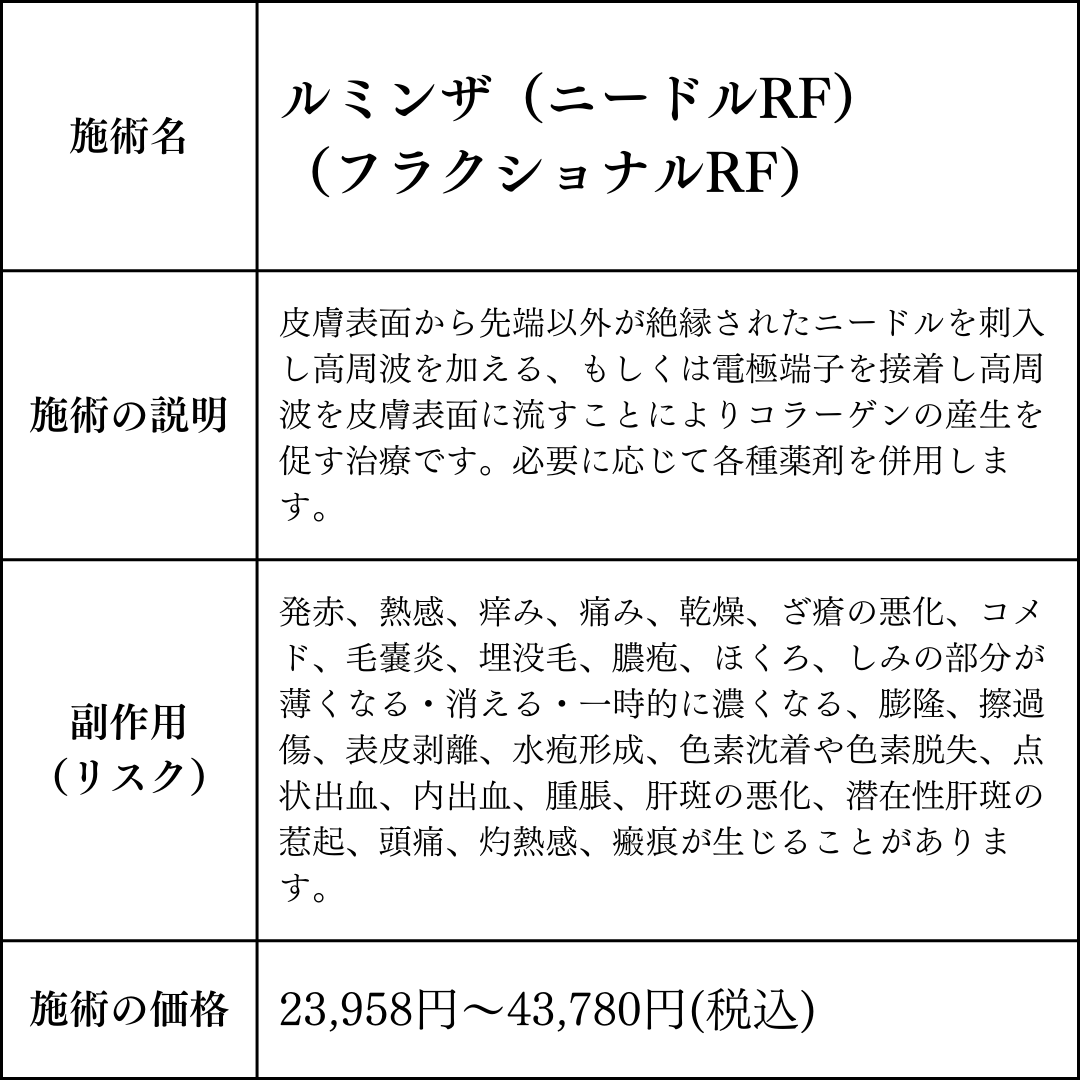 | 施術名 | ルミンザ（ニードルRF）（フラクショナルRF） |
|---|---|
| 施術の説明 | 皮膚表面から先端以外が絶縁されたニードルを刺入し高周波を加える、もしくは電極端子を接着し高周波を皮膚表面に流すことによりコラーゲンの産生を促す治療です。必要に応じて各種薬剤を併用します。 |
| 副作用（リスク） | 発赤、熱感、痒み、痛み、乾燥、ざ瘡の悪化、コメド、毛嚢炎、埋没毛、膿疱、ほくろ、しみの部分が薄くなる・消える・一時的に濃くなる、膨隆、擦過傷、表皮剥離、水疱形成、色素沈着や色素脱失、点状出血、内出血、腫脹、肝斑の悪化、潜在性肝斑の惹起、頭痛、灼熱感、瘢痕が生じることがあります。 |
| 施術の価格 | 23,958円～43,780円(税込) |